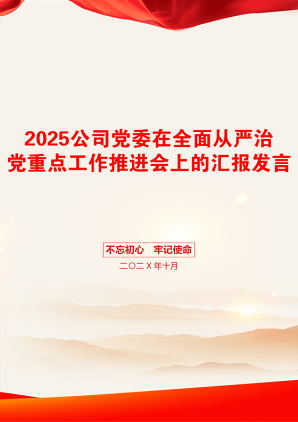 2025公司党委在全面从严治党重点工作推进会上的汇报发言

不忘初心　牢记使命

二〇二X年十月